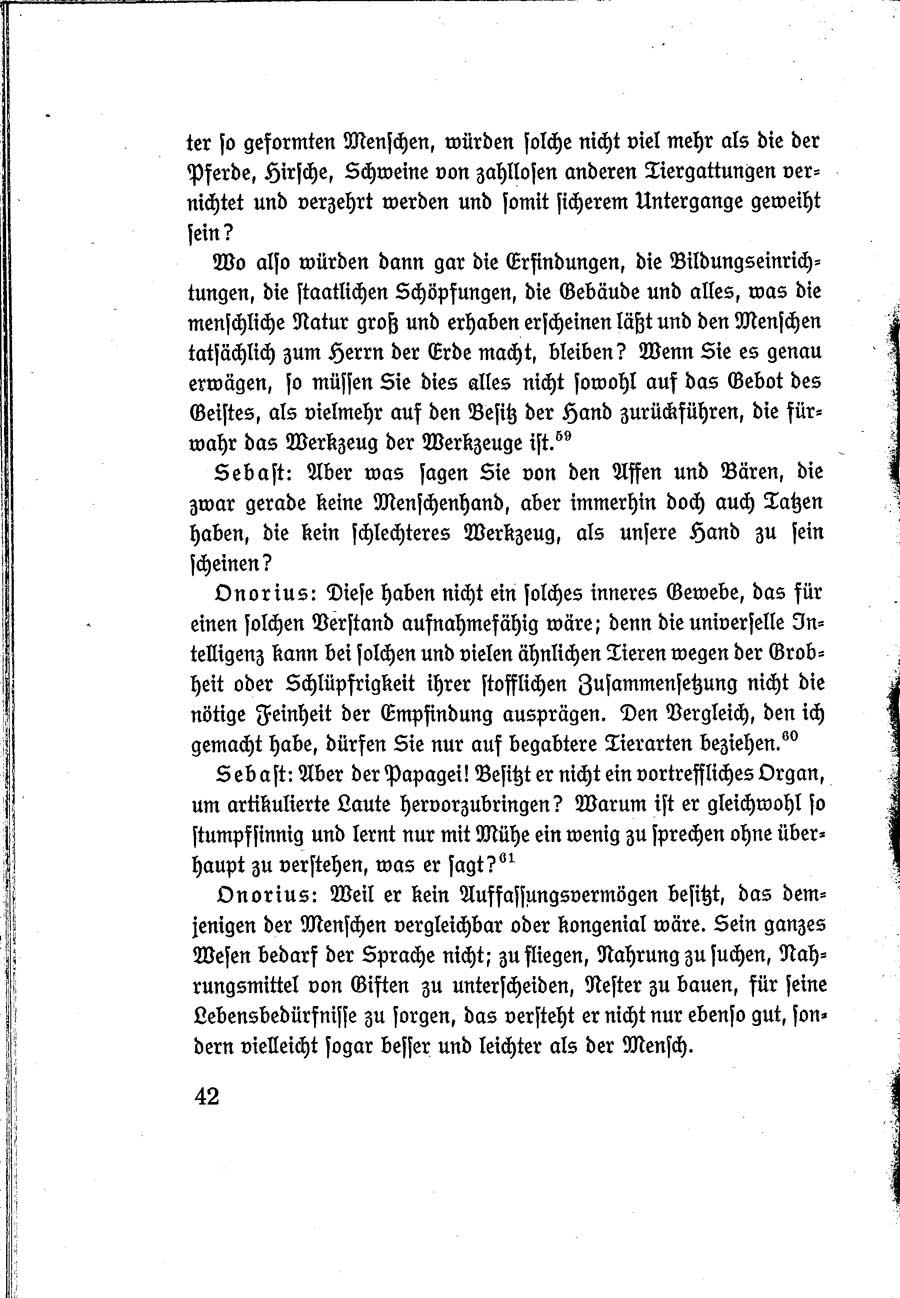 ter ſo geformten Menſchen, würden ſolche nicht viel mehr als die der Pferde, Hirſche, Schweine von zahlloſen anderen Tiergattungen vernichtet und verzehrt werden und ſomit ſicherem Untergange geweiht ſein?

Wo alſo würden dann gar die Erfindungen, die Bildungseinrichtungen, die ſtaatlichen Schöpfungen, die Gebäude und alles, was die menſchliche Natur groß und erhaben erſcheinen läßt und den Menſchen tatſächlich zum Herrn der Erde macht, bleiben? Wenn Sie es genau erwägen, ſo müſſen Sie dies alles nicht ſowohl auf das Gebot des Geiſtes, als vielmehr auf den Beſitz der Hand zurückführen, die fürwahr das Werkzeug der Werkzeuge iſt.$^{59}$

Sebaſt: Aber was ſagen Sie von den Affen und Bären, die zwar gerade keine Menſchenhand, aber immerhin doch auch Tatzen haben, die kein ſchlechteres Werkzeug, als unſere Hand zu ſein ſcheinen?

Onorius: Dieſe haben nicht ein ſolches inneres Gewebe, das für einen ſolchen Verſtand aufnahmefähig wäre; denn die univerſelle Intelligenz kann bei ſolchen und vielen ähnlichen Tieren wegen der Grobheit oder Schlüpfrigkeit ihrer ſtofflichen Zuſammenſetzung nicht die nötige Feinheit der Empfindung ausprägen. Den Vergleich, den ich gemacht habe, dürfen Sie nur auf begabtere Tierarten beziehen.$^{60}$

Sebaſt: Aber der Papagei! Beſitzt er nicht ein vortreffliches Organ, um artikulierte Laute hervorzubringen? Warum iſt er gleichwohl ſo ſtumpfſinnig und lernt nur mit Mühe ein wenig zu ſprechen ohne überhaupt zu verſtehen, was er ſagt?$^{61}$

Onorius: Weil er kein Auffaſſungsvermögen beſitzt, das demjenigen der Menſchen vergleichbar oder kongenial wäre. Sein ganzes Weſen bedarf der Sprache nicht; zu fliegen, Nahrung zu ſuchen, Nahrungsmittel von Giften zu unterſcheiden, Neſter zu bauen, für ſeine Lebensbedürfniſſe zu ſorgen, das verſteht er nicht nur ebenſo gut, ſondern vielleicht ſogar beſſer und leichter als der Menſch.

42